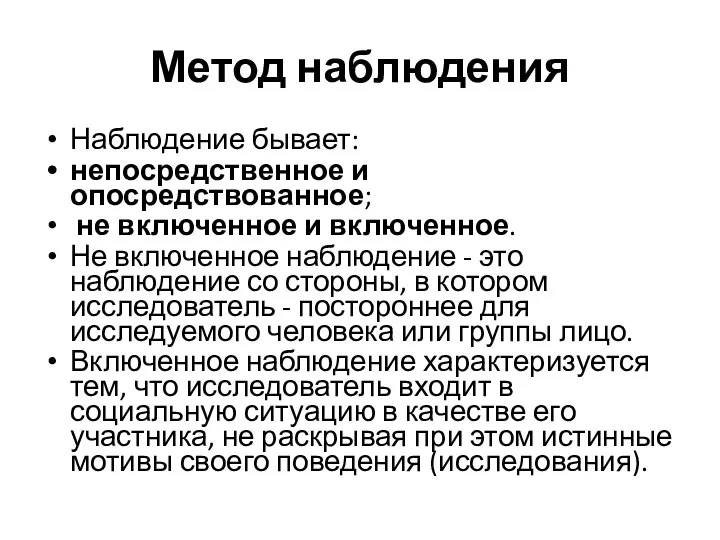 Метод наблюдения

• Наблюдение бывает:
• непосредственное и опосредствованное;
• не включенное и включенное.
• Не включенное наблюдение - это наблюдение со стороны, в котором исследователь - постороннее для исследуемого человека или группы лицо.
• Включенное наблюдение характеризуется тем, что исследователь входит в социальную ситуацию в качестве его участника, не раскрывая при этом истинные мотивы своего поведения (исследования).